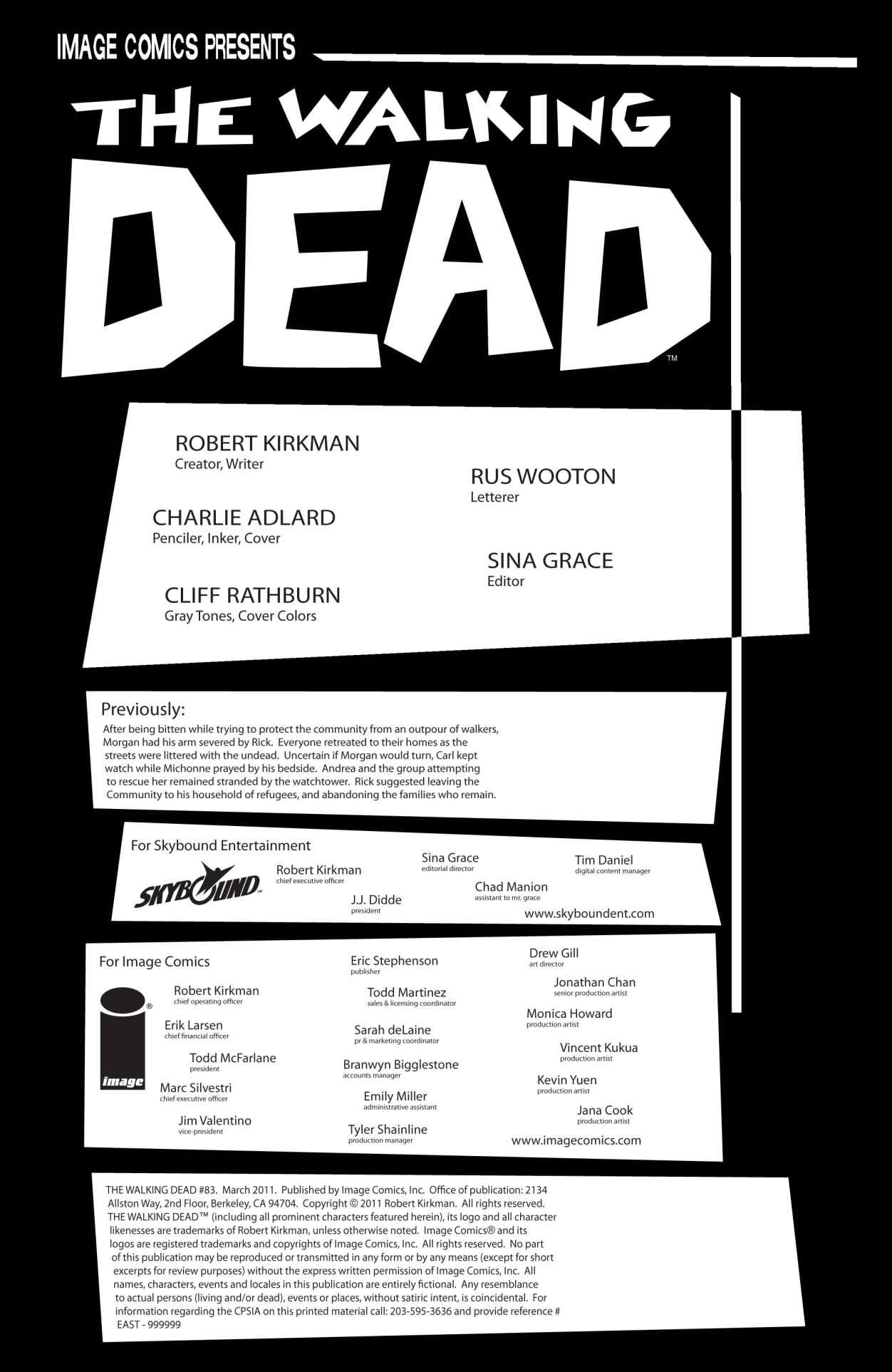 IMAGE COMICS PRESENTS

THE WALKING DEAD™

ROBERT KIRKMAN
Creator, Writer

CHARLIE ADLARD
Penciler, Inker, Cover

CLIFF RATHBURN
Gray Tones, Cover Colors

RUS WOOTON
Letterer

SINA GRACE
Editor

Previously:
After being bitten while trying to protect the community from an outpour of walkers, Morgan had his arm severed by Rick. Everyone retreated to their homes as the streets were littered with the undead. Uncertain if Morgan would turn, Carl kept watch while Michonne prayed by his bedside. Andrea and the group attempting to rescue her remained stranded by the watchtower. Rick suggested leaving the Community to his household of refugees, and abandoning the families who remain.

For Skybound Entertainment

SKYBOUND

Robert Kirkman
chief executive officer

J.J. Didde
president

Sina Grace
editorial director

Chad Manion
assistant to mr. grace

Tim Daniel
digital content manager

www.skyboundent.com

For Image Comics

image

Robert Kirkman
chief operating officer

Erik Larsen
chief financial officer

Todd McFarlane
president

Marc Silvestri
chief executive officer

Jim Valentino
vice-president

Eric Stephenson
publisher

Todd Martinez
sales & licensing coordinator

Sarah deLaine
pr & marketing coordinator

Branwyn Bigglestone
accounts manager

Emily Miller
administrative assistant

Tyler Shainline
production manager

Drew Gill
art director

Jonathan Chan
senior production artist

Monica Howard
production artist

Vincent Kukua
production artist

Kevin Yuen
production artist

Jana Cook
production artist

www.imagecomics.com

THE WALKING DEAD #83. March 2011. Published by Image Comics, Inc. Office of publication: 2134 Allston Way, 2nd Floor, Berkeley, CA 94704. Copyright © 2011 Robert Kirkman. All rights reserved. THE WALKING DEAD™ (including all prominent characters featured herein), its logo and all character likenesses are trademarks of Robert Kirkman, unless otherwise noted. Image Comics® and its logos are registered trademarks and copyrights of Image Comics, Inc. All rights reserved. No part of this publication may be reproduced or transmitted in any form or by any means (except for short excerpts for review purposes) without the express written permission of Image Comics, Inc. All names, characters, events and locales in this publication are entirely fictional. Any resemblance to actual persons (living and/or dead), events or places, without satiric intent, is coincidental. For information regarding the CPSIA on this printed material call: 203-595-3636 and provide reference # EAST - 999999